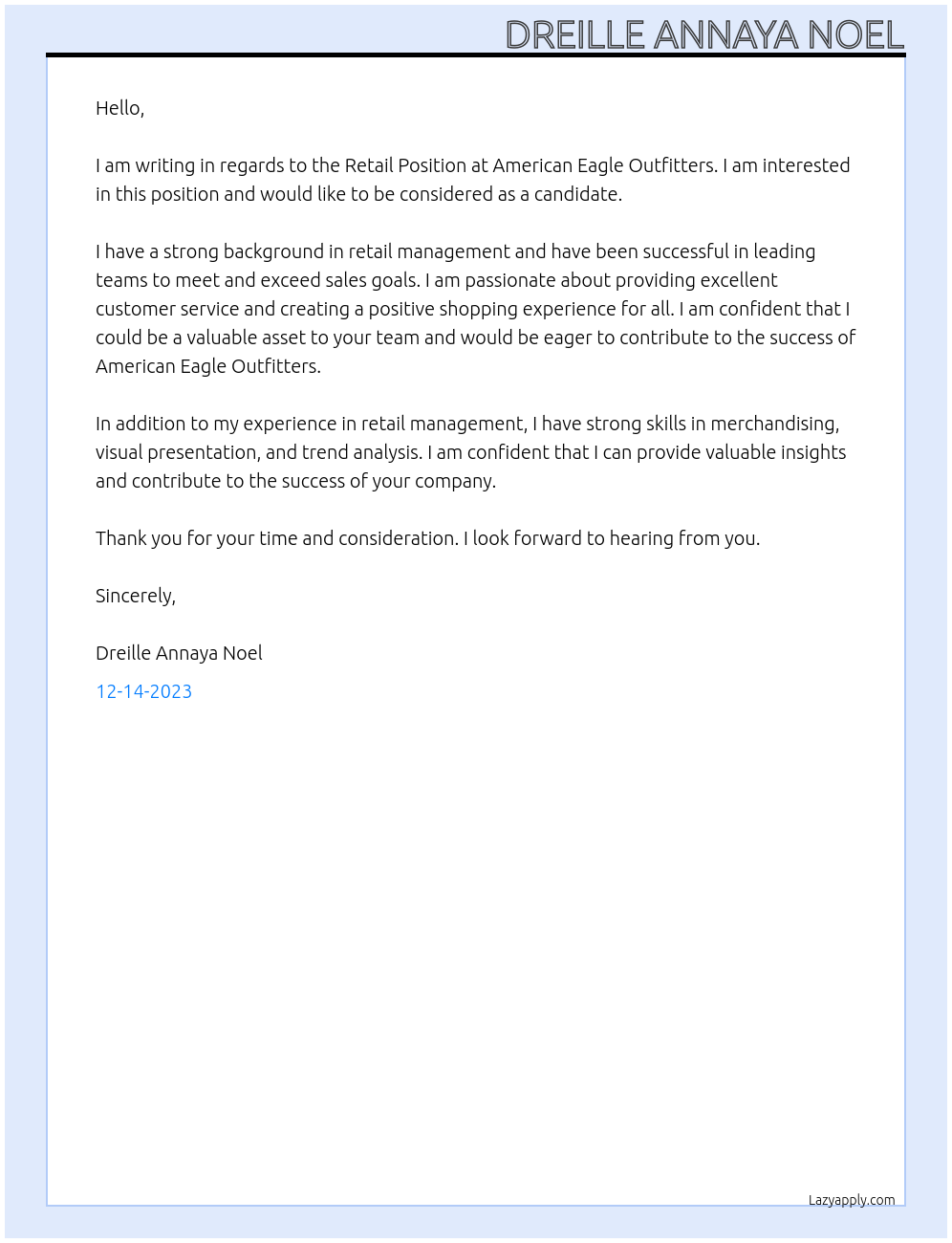 DREILLE ANNAYA NOEL

Hello,

I am writing in regards to the Retail Position at American Eagle Outfitters. I am interested in this position and would like to be considered as a candidate.

I have a strong background in retail management and have been successful in leading teams to meet and exceed sales goals. I am passionate about providing excellent customer service and creating a positive shopping experience for all. I am confident that I could be a valuable asset to your team and would be eager to contribute to the success of American Eagle Outfitters.

In addition to my experience in retail management, I have strong skills in merchandising, visual presentation, and trend analysis. I am confident that I can provide valuable insights and contribute to the success of your company.

Thank you for your time and consideration. I look forward to hearing from you.

Sincerely,

Dreille Annaya Noel

12-14-2023

Lazyapply.com